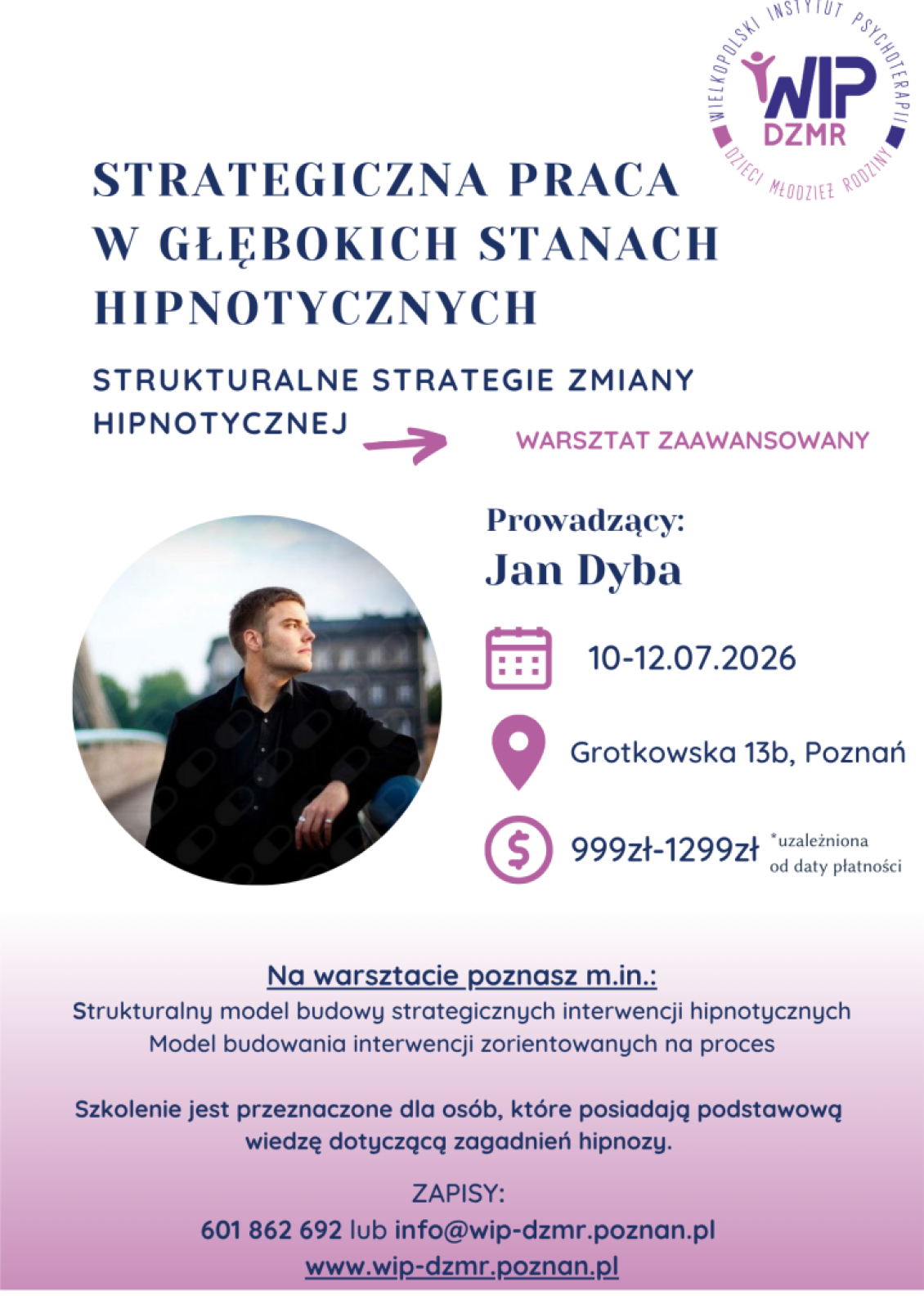 WIELKOPOLSKI INSTYTUT PSYCHOTERAPII
WIP
DZMR
DZIECI MŁODZIEŻ RODZINY

STRATEGICZNA PRACA W GŁĘBOKICH STANACH HIPNOTYCZNYCH

STRUKTURALNE STRATEGIE ZMIANY HIPNOTYCZNEJ

WARSZTAT ZAAWANSOWANY

Prowadzący:
Jan Dyba

10-12.07.2026

Grotkowska 13b, Poznań

999zł-1299zł *uzależniona od daty płatności

Na warsztacie poznasz m.in.:
Strukturalny model budowy strategicznych interwencji hipnotycznych
Model budowania interwencji zorientowanych na proces

Szkolenie jest przeznaczone dla osób, które posiadają podstawową wiedzę dotyczącą zagadnień hipnozy.

ZAPISY:
601 862 692 lub info@wip-dzmr.poznan.pl
www.wip-dzmr.poznan.pl